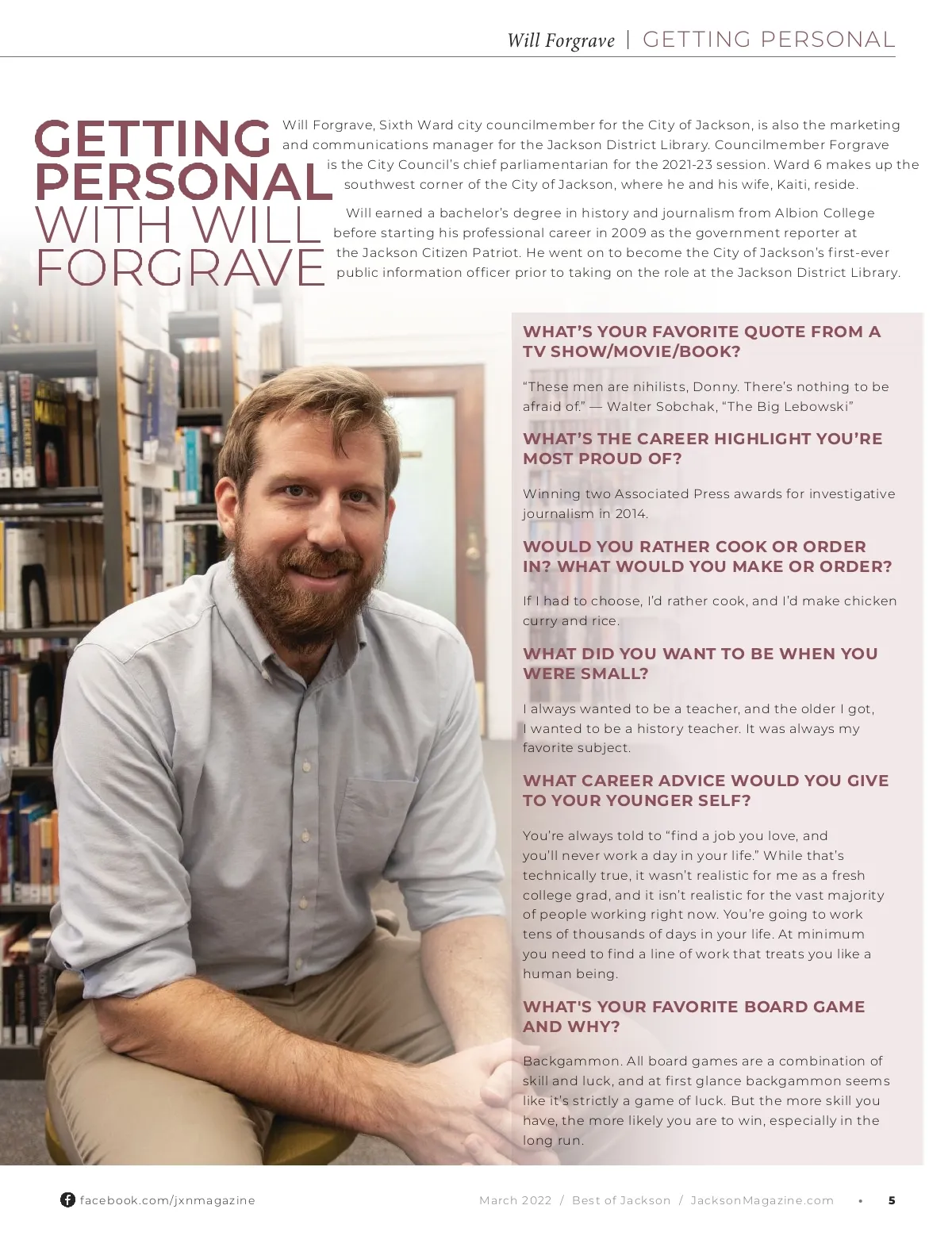 Will Forgrave | GETTING PERSONAL

GETTING PERSONAL WITH WILL FORGRAVE

Will Forgrave, Sixth Ward city councilmember for the City of Jackson, is also the marketing and communications manager for the Jackson District Library. Councilmember Forgrave is the City Council's chief parliamentarian for the 2021-23 session. Ward 6 makes up the southwest corner of the City of Jackson, where he and his wife, Kaiti, reside.

Will earned a bachelor's degree in history and journalism from Albion College before starting his professional career in 2009 as the government reporter at the Jackson Citizen Patriot. He went on to become the City of Jackson's first-ever public information officer prior to taking on the role at the Jackson District Library.

WHAT'S YOUR FAVORITE QUOTE FROM A TV SHOW/MOVIE/BOOK?

"These men are nihilists, Donny. There's nothing to be afraid of." — Walter Sobchak, "The Big Lebowski"

WHAT'S THE CAREER HIGHLIGHT YOU'RE MOST PROUD OF?

Winning two Associated Press awards for investigative journalism in 2014.

WOULD YOU RATHER COOK OR ORDER IN? WHAT WOULD YOU MAKE OR ORDER?

If I had to choose, I'd rather cook, and I'd make chicken curry and rice.

WHAT DID YOU WANT TO BE WHEN YOU WERE SMALL?

I always wanted to be a teacher, and the older I got, I wanted to be a history teacher. It was always my favorite subject.

WHAT CAREER ADVICE WOULD YOU GIVE TO YOUR YOUNGER SELF?

You're always told to "find a job you love, and you'll never work a day in your life." While that's technically true, it wasn't realistic for me as a fresh college grad, and it isn't realistic for the vast majority of people working right now. You're going to work tens of thousands of days in your life. At minimum you need to find a line of work that treats you like a human being.

WHAT'S YOUR FAVORITE BOARD GAME AND WHY?

Backgammon. All board games are a combination of skill and luck, and at first glance backgammon seems like it's strictly a game of luck. But the more skill you have, the more likely you are to win, especially in the long run.

facebook.com/jxnmagazine

March 2022 / Best of Jackson / JacksonMagazine.com • 5